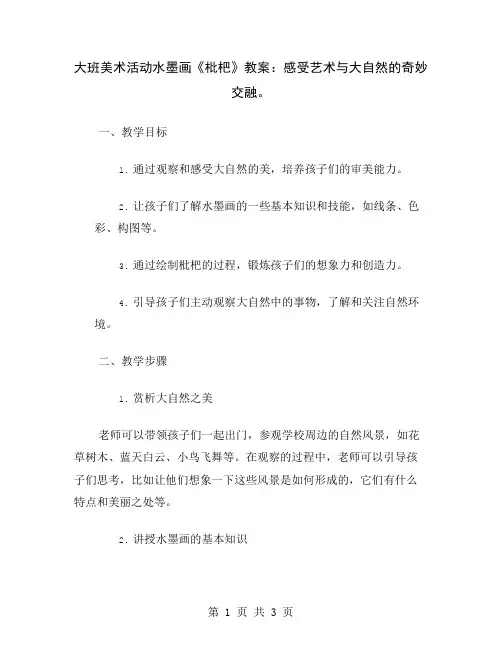 大班美术活动水墨画《枇杷》教案：感受艺术与大自然的奇妙交融。

一、教学目标

1. 通过观察和感受大自然的美，培养孩子们的审美能力。

2. 让孩子们了解水墨画的一些基本知识和技能，如线条、色彩、构图等。

3. 通过绘制枇杷的过程，锻炼孩子们的想象力和创造力。

4. 引导孩子们主动观察大自然中的事物，了解和关注自然环境。

二、教学步骤

1. 赏析大自然之美

老师可以带领孩子们一起出门，参观学校周边的自然风景，如花草树木、蓝天白云、小鸟飞舞等。在观察的过程中，老师可以引导孩子们思考，比如让他们想象一下这些风景是如何形成的，它们有什么特点和美丽之处等。

2. 讲授水墨画的基本知识

第 1 页 共 3 页